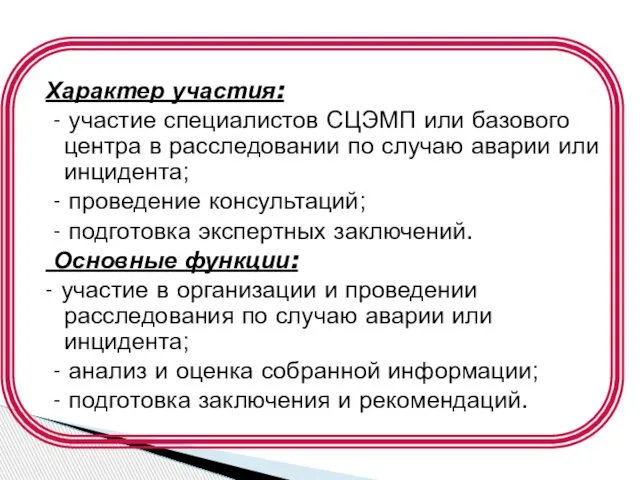 Характер участия:
- участие специалистов СЦЭМП или базового центра в расследовании по случаю аварии или инцидента;
- проведение консультаций;
- подготовка экспертных заключений.
Основные функции:
- участие в организации и проведении расследования по случаю аварии или инцидента;
- анализ и оценка собранной информации;
- подготовка заключения и рекомендаций.